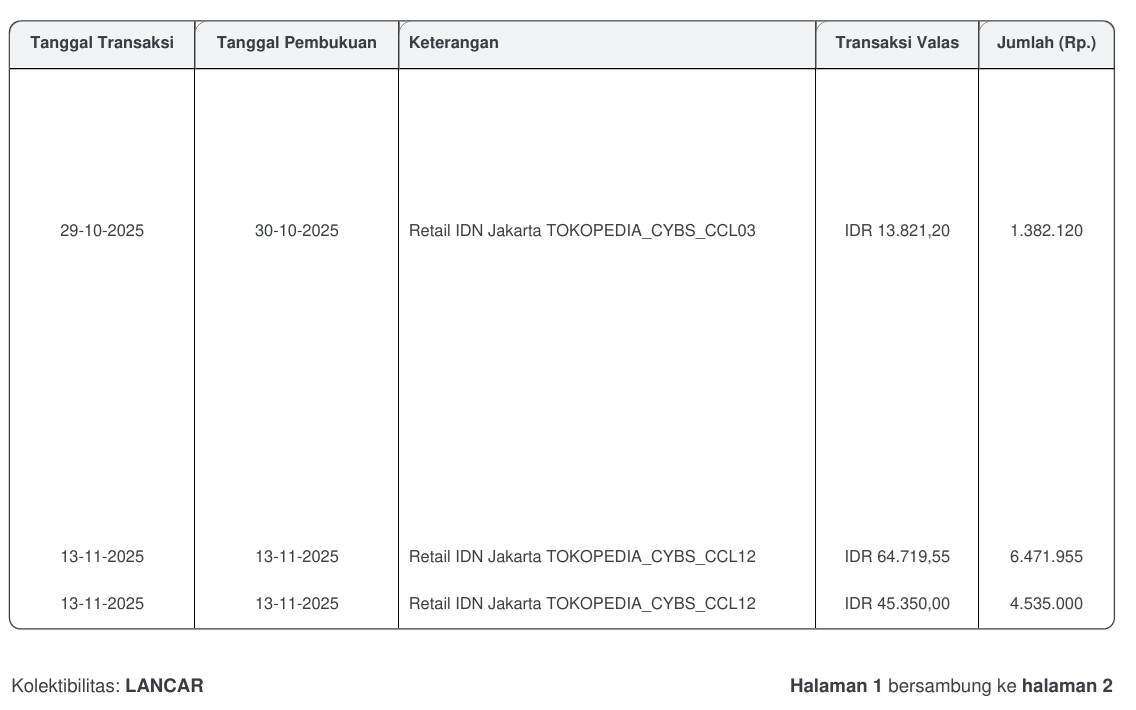 | Tanggal Transaksi | Tanggal Pembukuan | Keterangan | Transaksi Valas | Jumlah (Rp.) |
|---|---|---|---|---|
| 29-10-2025 | 30-10-2025 | Retail IDN Jakarta TOKOPEDIA_CYBS_CCL03 | IDR 13.821,20 | 1.382.120 |
| 13-11-2025 | 13-11-2025 | Retail IDN Jakarta TOKOPEDIA_CYBS_CCL12 | IDR 64.719,55 | 6.471.955 |
| 13-11-2025 | 13-11-2025 | Retail IDN Jakarta TOKOPEDIA_CYBS_CCL12 | IDR 45.350,00 | 4.535.000 |

Kolektibilitas: **LANCAR**

**Halaman 1** bersambung ke **halaman 2**